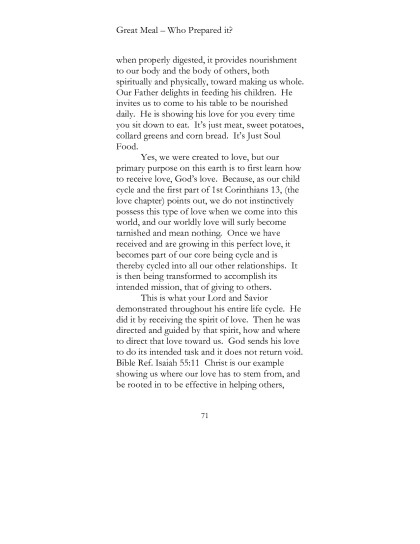 Great Meal – Who Prepared it?

when properly digested, it provides nourishment to our body and the body of others, both spiritually and physically, toward making us whole. Our Father delights in feeding his children. He invites us to come to his table to be nourished daily. He is showing his love for you every time you sit down to eat. It's just meat, sweet potatoes, collard greens and corn bread. It's Just Soul Food.

Yes, we were created to love, but our primary purpose on this earth is to first learn how to receive love, God's love. Because, as our child cycle and the first part of 1st Corinthians 13, (the love chapter) points out, we do not instinctively possess this type of love when we come into this world, and our worldly love will surly become tarnished and mean nothing. Once we have received and are growing in this perfect love, it becomes part of our core being cycle and is thereby cycled into all our other relationships. It is then being transformed to accomplish its intended mission, that of giving to others.

This is what your Lord and Savior demonstrated throughout his entire life cycle. He did it by receiving the spirit of love. Then he was directed and guided by that spirit, how and where to direct that love toward us. God sends his love to do its intended task and it does not return void. Bible Ref. Isaiah 55:11 Christ is our example showing us where our love has to stem from, and be rooted in to be effective in helping others,

71